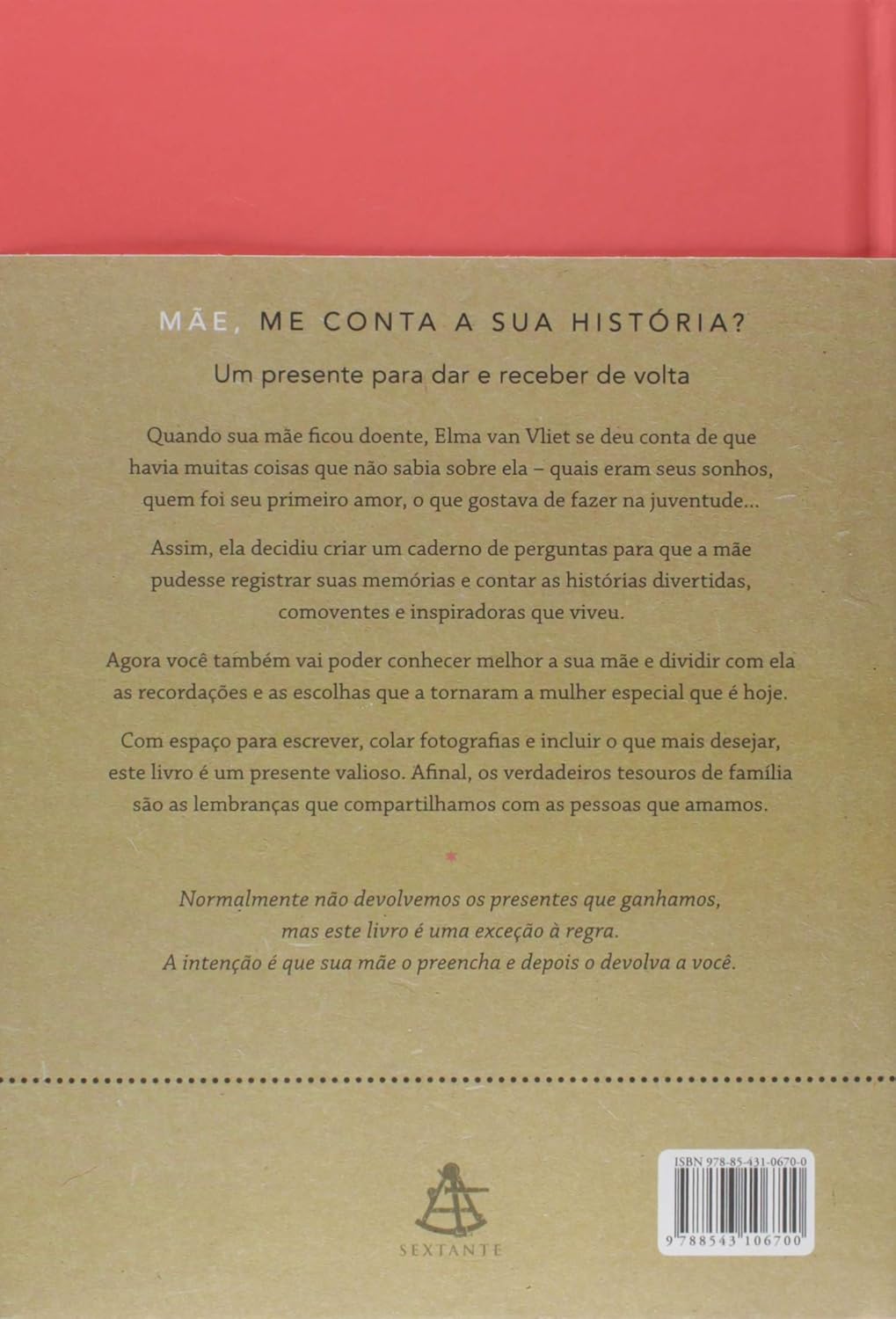 MÃE, ME CONTA A SUA HISTÓRIA?

Um presente para dar e receber de volta

Quando sua mãe ficou doente, Elma van Vliet se deu conta de que havia muitas coisas que não sabia sobre ela – quais eram seus sonhos, quem foi seu primeiro amor, o que gostava de fazer na juventude...

Assim, ela decidiu criar um caderno de perguntas para que a mãe pudesse registrar suas memórias e contar as histórias divertidas, comoventes e inspiradoras que viveu.

Agora você também vai poder conhecer melhor a sua mãe e dividir com ela as recordações e as escolhas que a tornaram a mulher especial que é hoje.

Com espaço para escrever, colar fotografias e incluir o que mais desejar, este livro é um presente valioso. Afinal, os verdadeiros tesouros de família são as lembranças que compartilhamos com as pessoas que amamos.

*

Normalmente não devolvemos os presentes que ganhamos, mas este livro é uma exceção à regra. A intenção é que sua mãe o preencha e depois o devolva a você.

SEXTANTE

ISBN 978-85-431-0670-0

9 788543 106700